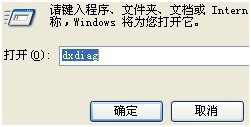 请键入程序、文件夹、文档或 Intern
称，Windows 将为您打开它。

打开(O): dxdiag

确定 取消